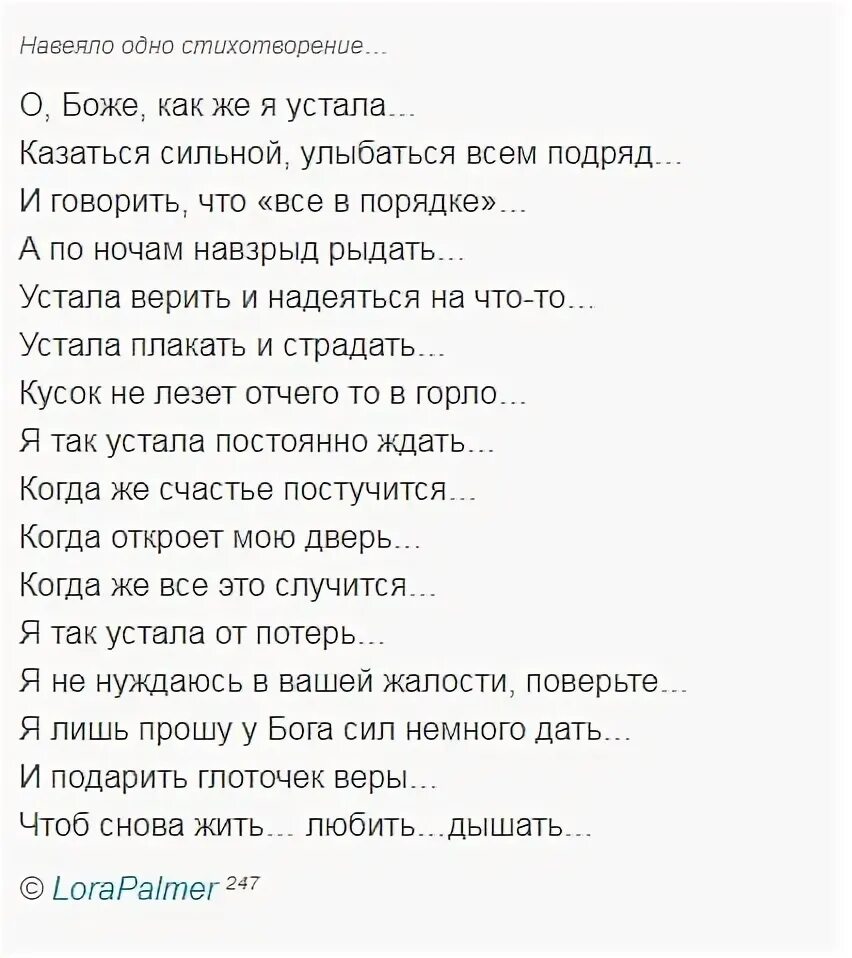 Навеяло одно стихотворение...

О, Боже, как же я устала...
Казаться сильной, улыбаться всем подряд...
И говорить, что «все в порядке»...
А по ночам навзрыд рыдать...
Устала верить и надеяться на что-то...
Устала плакать и страдать...
Кусок не лезет отчего то в горло...
Я так устала постоянно ждать...
Когда же счастье постучится...
Когда откроет мою дверь...
Когда же все это случится...
Я так устала от потерь...
Я не нуждаюсь в вашей жалости, поверьте...
Я лишь прошу у Бога сил немного дать...
И подарить глоточек веры...
Чтоб снова жить... любить...дышать...

© LoraPalmer $^{247}$